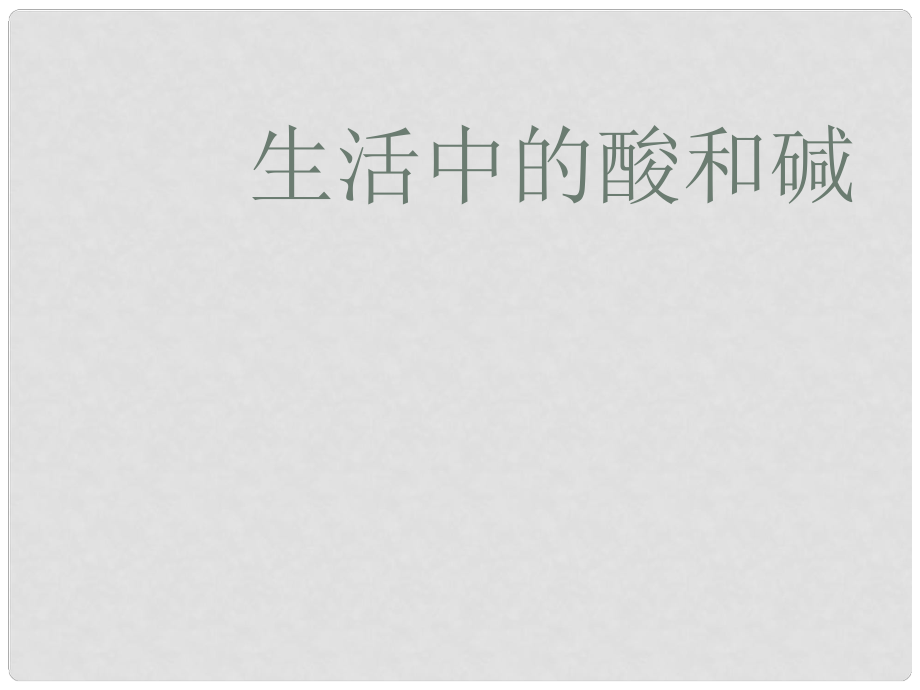 生活中的酸和碱